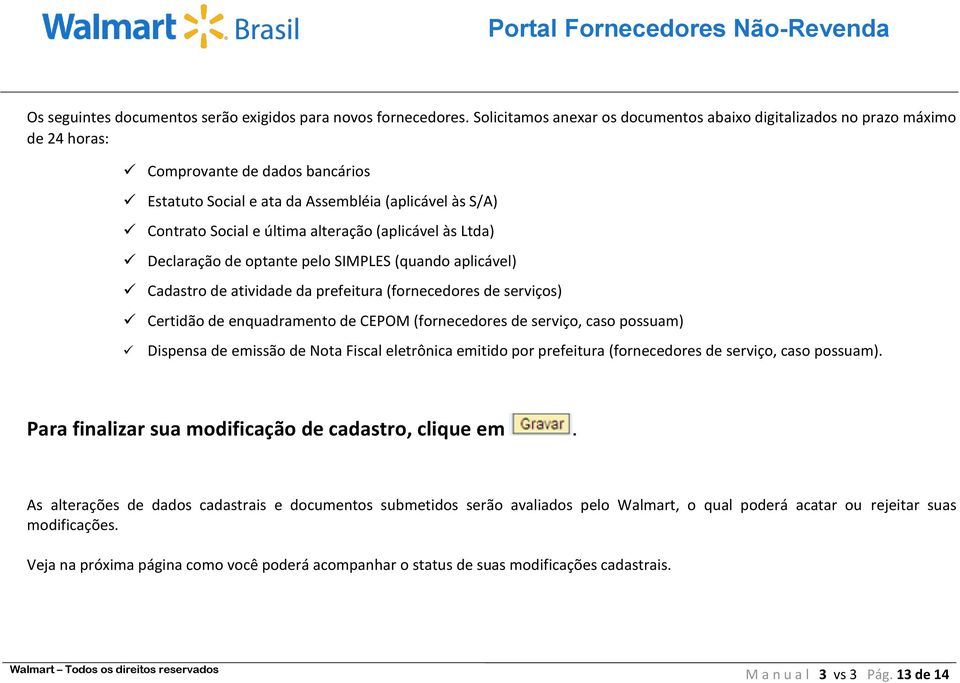 Walmart Brasil

Portal Fornecedores Não-Revenda

Os seguintes documentos serão exigidos para novos fornecedores. Solicitamos anexar os documentos abaixo digitalizados no prazo máximo de 24 horas:

✓ Comprovante de dados bancários
✓ Estatuto Social e ata da Assembléia (aplicável às S/A)
✓ Contrato Social e última alteração (aplicável às Ltda)
✓ Declaração de optante pelo SIMPLES (quando aplicável)
✓ Cadastro de atividade da prefeitura (fornecedores de serviços)
✓ Certidão de enquadramento de CEPOM (fornecedores de serviço, caso possuam)
✓ Dispensa de emissão de Nota Fiscal eletrônica emitido por prefeitura (fornecedores de serviço, caso possuam).

Para finalizar sua modificação de cadastro, clique em Gravar.

As alterações de dados cadastrais e documentos submetidos serão avaliados pelo Walmart, o qual poderá acatar ou rejeitar suas modificações.

Veja na próxima página como você poderá acompanhar o status de suas modificações cadastrais.

Walmart – Todos os direitos reservados

Manual 3 vs 3 Pág. 13 de 14